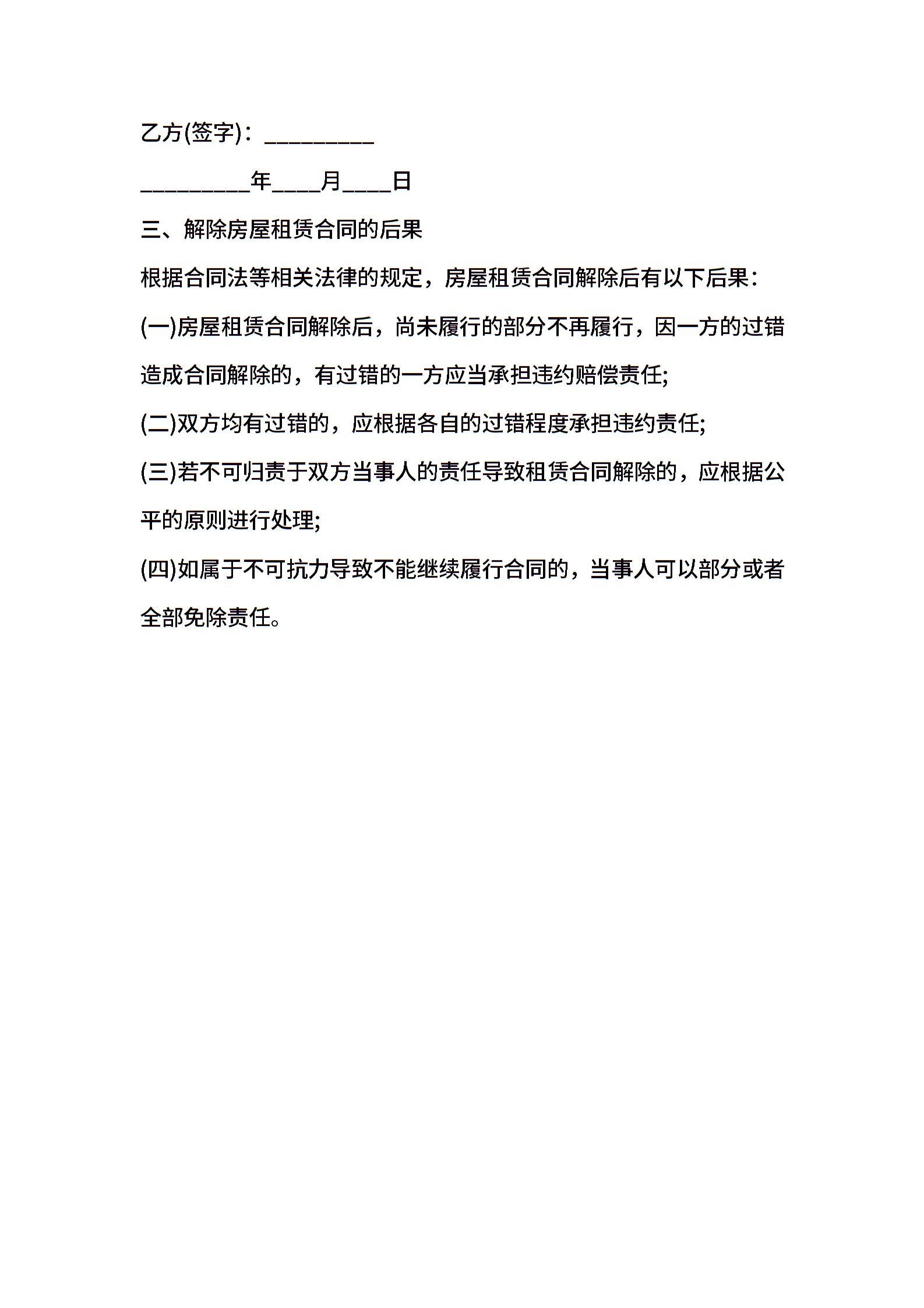 乙方(签字)：_________

_________年____月____日

三、解除房屋租赁合同的后果

根据合同法等相关法律的规定，房屋租赁合同解除后有以下后果：

(一)房屋租赁合同解除后，尚未履行的部分不再履行，因一方的过错造成合同解除的，有过错的一方应当承担违约赔偿责任;

(二)双方均有过错的，应根据各自的过错程度承担违约责任;

(三)若不可归责于双方当事人的责任导致租赁合同解除的，应根据公平的原则进行处理;

(四)如属于不可抗力导致不能继续履行合同的，当事人可以部分或者全部免除责任。